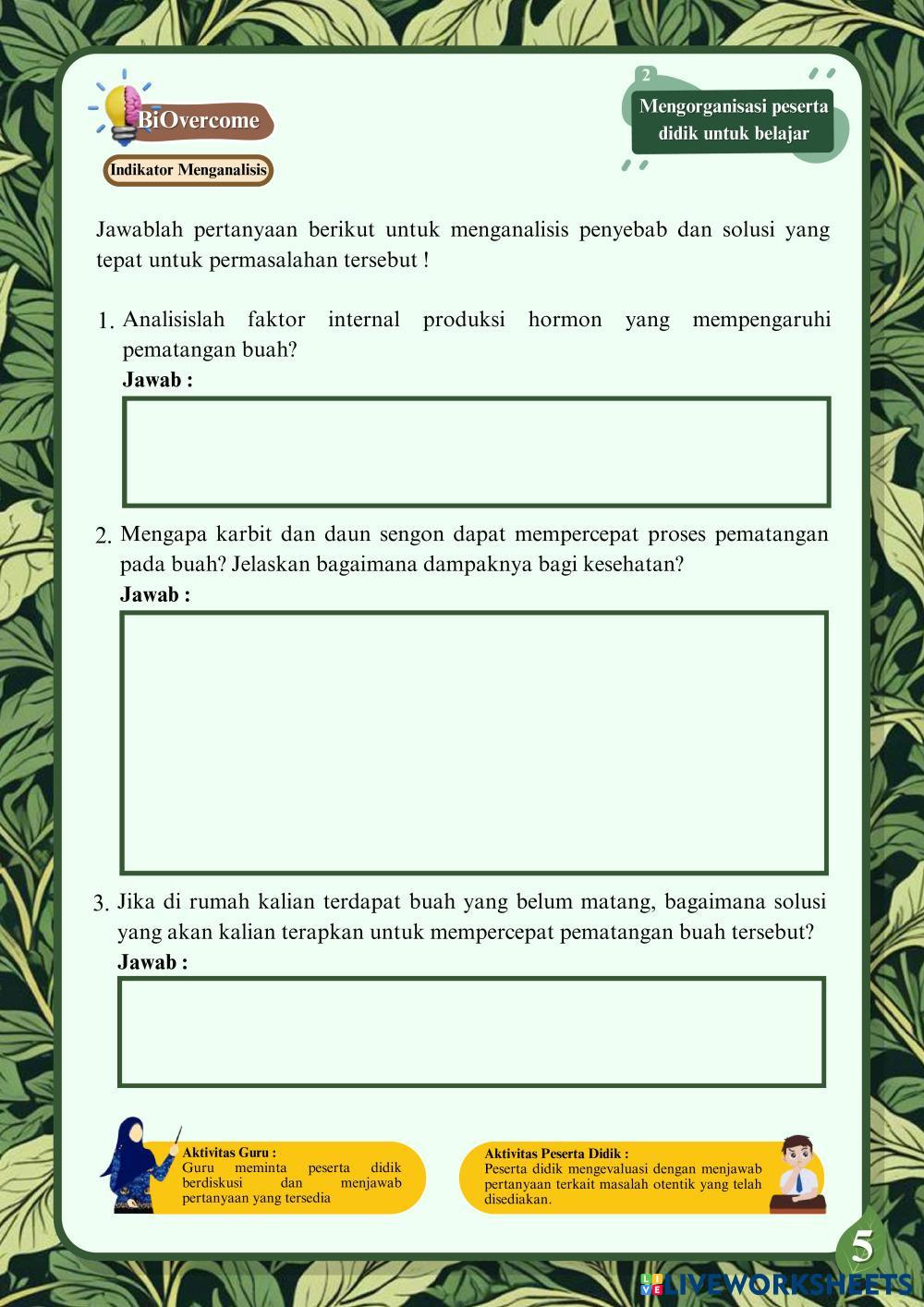 BiOvercome

Indikator Menganalisis

2

Mengorganisasi peserta didik untuk belajar

Jawablah pertanyaan berikut untuk menganalisis penyebab dan solusi yang tepat untuk permasalahan tersebut !

1. Analisislah faktor internal produksi hormon yang mempengaruhi pematangan buah?

Jawab :

2. Mengapa karbit dan daun sengon dapat mempercepat proses pematangan pada buah? Jelaskan bagaimana dampaknya bagi kesehatan?

Jawab :

3. Jika di rumah kalian terdapat buah yang belum matang, bagaimana solusi yang akan kalian terapkan untuk mempercepat pematangan buah tersebut?

Jawab :

Aktivitas Guru :
Guru meminta peserta didik berdiskusi dan menjawab pertanyaan yang tersedia

Aktivitas Peserta Didik :
Peserta didik mengevaluasi dengan menjawab pertanyaan terkait masalah otentik yang telah disediakan.

5

LIVEWORKSHEETS